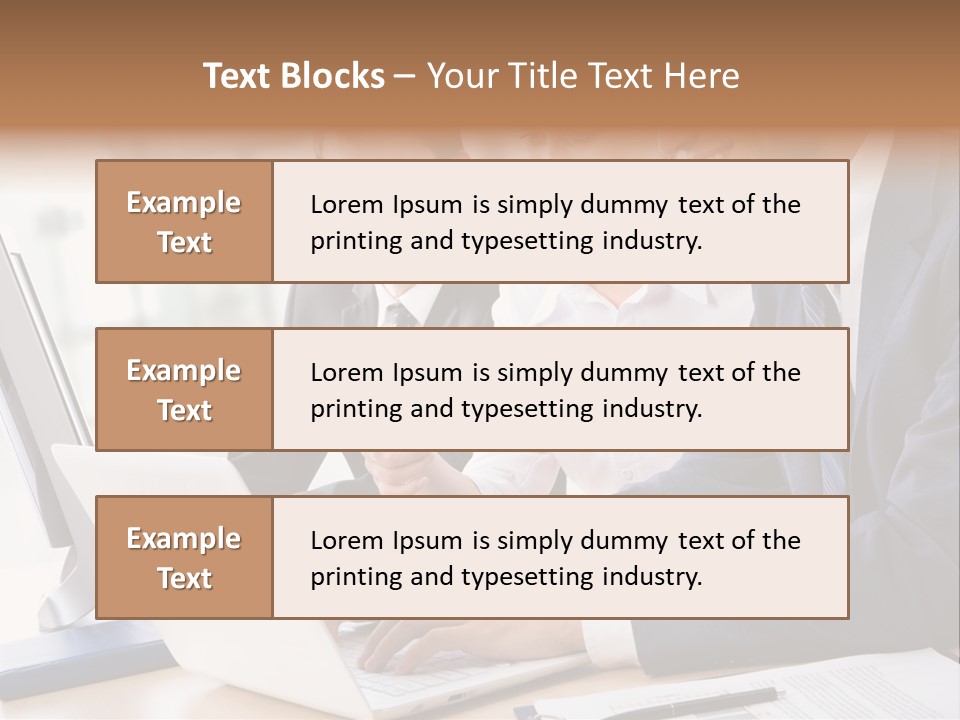 Text Blocks – Your Title Text Here

Example Text

Lorem Ipsum is simply dummy text of the printing and typesetting industry.

Example Text

Lorem Ipsum is simply dummy text of the printing and typesetting industry.

Example Text

Lorem Ipsum is simply dummy text of the printing and typesetting industry.